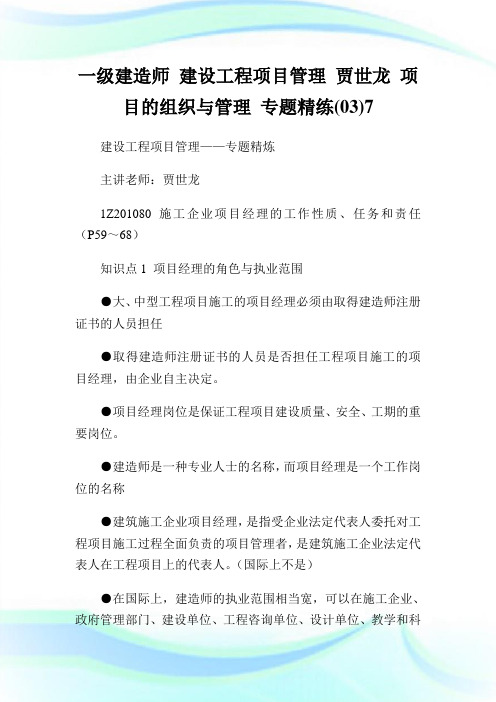 一级建造师 建设工程项目管理 贾世龙 项目的组织与管理 专题精练(03)7

建设工程项目管理——专题精炼

主讲老师：贾世龙

1Z201080 施工企业项目经理的工作性质、任务和责任（P59～68）

知识点 1 项目经理的角色与执业范围

●大、中型工程项目施工的项目经理必须由取得建造师注册证书的人员担任

●取得建造师注册证书的人员是否担任工程项目施工的项目经理，由企业自主决定。

●项目经理岗位是保证工程项目建设质量、安全、工期的重要岗位。

●建造师是一种专业人士的名称，而项目经理是一个工作岗位的名称

●建筑施工企业项目经理，是指受企业法定代表人委托对工程项目施工过程全面负责的项目管理者，是建筑施工企业法定代表人在工程项目上的代表人。（国际上不是）

●在国际上，建造师的执业范围相当宽，可以在施工企业、政府管理部门、建设单位、工程咨询单位、设计单位、教学和科